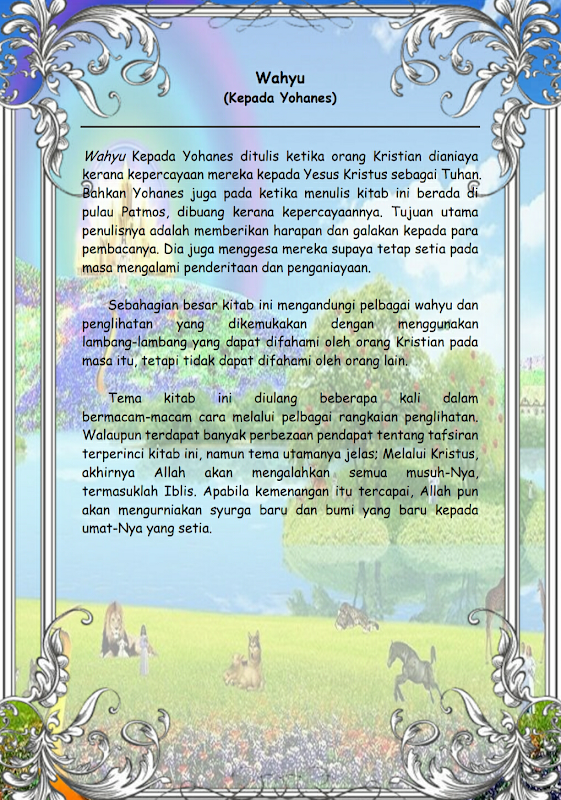 Wahyu
(Kepada Yohanes)

Wahyu Kepada Yohanes ditulis ketika orang Kristian dianiaya kerana kepercayaan mereka kepada Yesus Kristus sebagai Tuhan. Bahkan Yohanes juga pada ketika menulis kitab ini berada di pulau Patmos, dibuang kerana kepercayaannya. Tujuan utama penulisnya adalah memberikan harapan dan galakan kepada para pembacanya. Dia juga menggesa mereka supaya tetap setia pada masa mengalami penderitaan dan penganiayaan.

Sebahagian besar kitab ini mengandungi pelbagai wahyu dan penglihatan yang dikemukakan dengan menggunakan lambang-lambang yang dapat difahami oleh orang Kristian pada masa itu, tetapi tidak dapat difahami oleh orang lain.

Tema kitab ini diulang beberapa kali dalam bermacam-macam cara melalui pelbagai rangkaian penglihatan. Walaupun terdapat banyak perbezaan pendapat tentang tafsiran terperinci kitab ini, namun tema utamanya jelas; Melalui Kristus, akhirnya Allah akan mengalahkan semua musuh-Nya, termasuklah Iblis. Apabila kemenangan itu tercapai, Allah pun akan mengurniakan syurga baru dan bumi yang baru kepada umat-Nya yang setia.